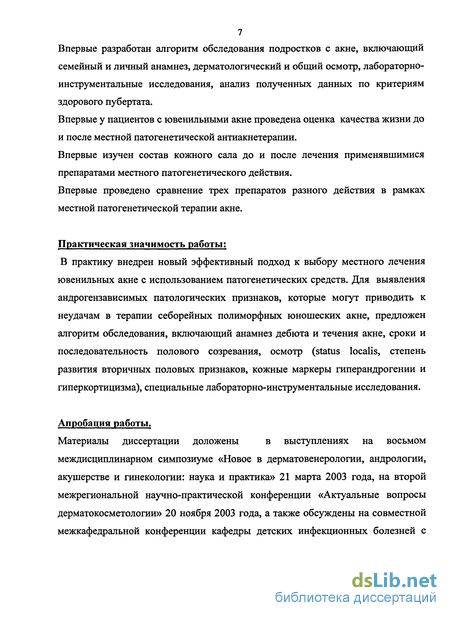 7

Впервые разработан алгоритм обследования подростков с акне, включающий семейный и личный анамнез, дерматологический и общий осмотр, лабораторно-инструментальные исследования, анализ полученных данных по критериям здорового пубертата.

Впервые у пациентов с ювенильными акне проведена оценка качества жизни до и после местной патогенетической антиакнетерапии.

Впервые изучен состав кожного сала до и после лечения применявшимися препаратами местного патогенетического действия.

Впервые проведено сравнение трех препаратов разного действия в рамках местной патогенетической терапии акне.

Практическая значимость работы:

В практику внедрен новый эффективный подход к выбору местного лечения ювенильных акне с использованием патогенетических средств. Для выявления андрогензависимых патологических признаков, которые могут приводить к неудачам в терапии себорейных полиморфных юношеских акне, предложен алгоритм обследования, включающий анамнез дебюта и течения акне, сроки и последовательность полового созревания, осмотр (status localis, степень развития вторичных половых признаков, кожные маркеры гиперандрогении и гиперкортицизма), специальные лабораторно-инструментальные исследования.

Апробация работы.

Материалы диссертации доложены в выступлениях на восьмом междисциплинарном симпозиуме «Новое в дерматовенерологии, андрологии, акушерстве и гинекологии: наука и практика» 21 марта 2003 года, на второй межрегиональной научно-практической конференции «Актуальные вопросы дерматокосметологии» 20 ноября 2003 года, а также обсуждены на совместной межкафедральной конференции кафедры детских инфекционных болезней с

dsLib.net
библиотека диссертаций